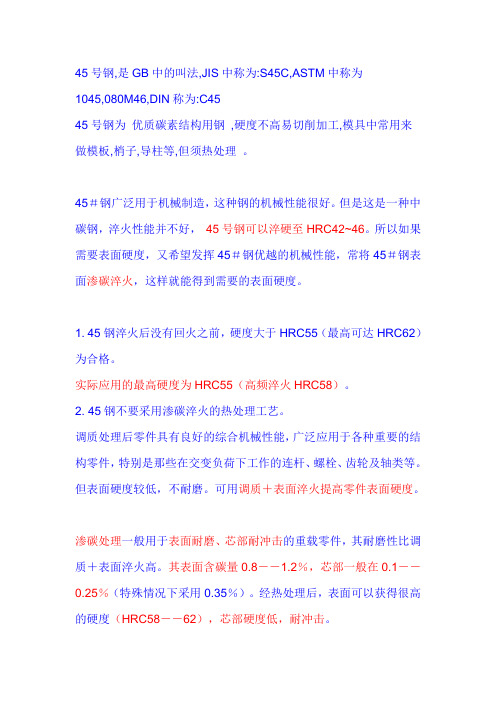 45 号钢,是 GB 中的叫法,JIS 中称为:S45C,ASTM 中称为 1045,080M46,DIN 称为:C45
45 号钢为 优质碳素结构用钢 ,硬度不高易切削加工,模具中常用来做模板,梢子,导柱等,但须热处理 。

45＃钢广泛用于机械制造，这种钢的机械性能很好。但是这是一种中碳钢，淬火性能并不好， 45 号钢可以淬硬至 HRC42~46。所以如果需要表面硬度，又希望发挥 45＃钢优越的机械性能，常将 45＃钢表面渗碳淬火，这样就能得到需要的表面硬度。

1. 45 钢淬火后没有回火之前，硬度大于 HRC55（最高可达 HRC62）为合格。
实际应用的最高硬度为 HRC55（高频淬火 HRC58）。
2. 45 钢不要采用渗碳淬火的热处理工艺。
调质处理后零件具有良好的综合机械性能，广泛应用于各种重要的结构零件，特别是那些在交变负荷下工作的连杆、螺栓、齿轮及轴类等。但表面硬度较低，不耐磨。可用调质＋表面淬火提高零件表面硬度。

渗碳处理一般用于表面耐磨、芯部耐冲击的重载零件，其耐磨性比调质＋表面淬火高。其表面含碳量 0.8－－1.2%，芯部一般在 0.1－－0.25%（特殊情况下采用 0.35%）。经热处理后，表面可以获得很高的硬度（HRC58－－62），芯部硬度低，耐冲击。